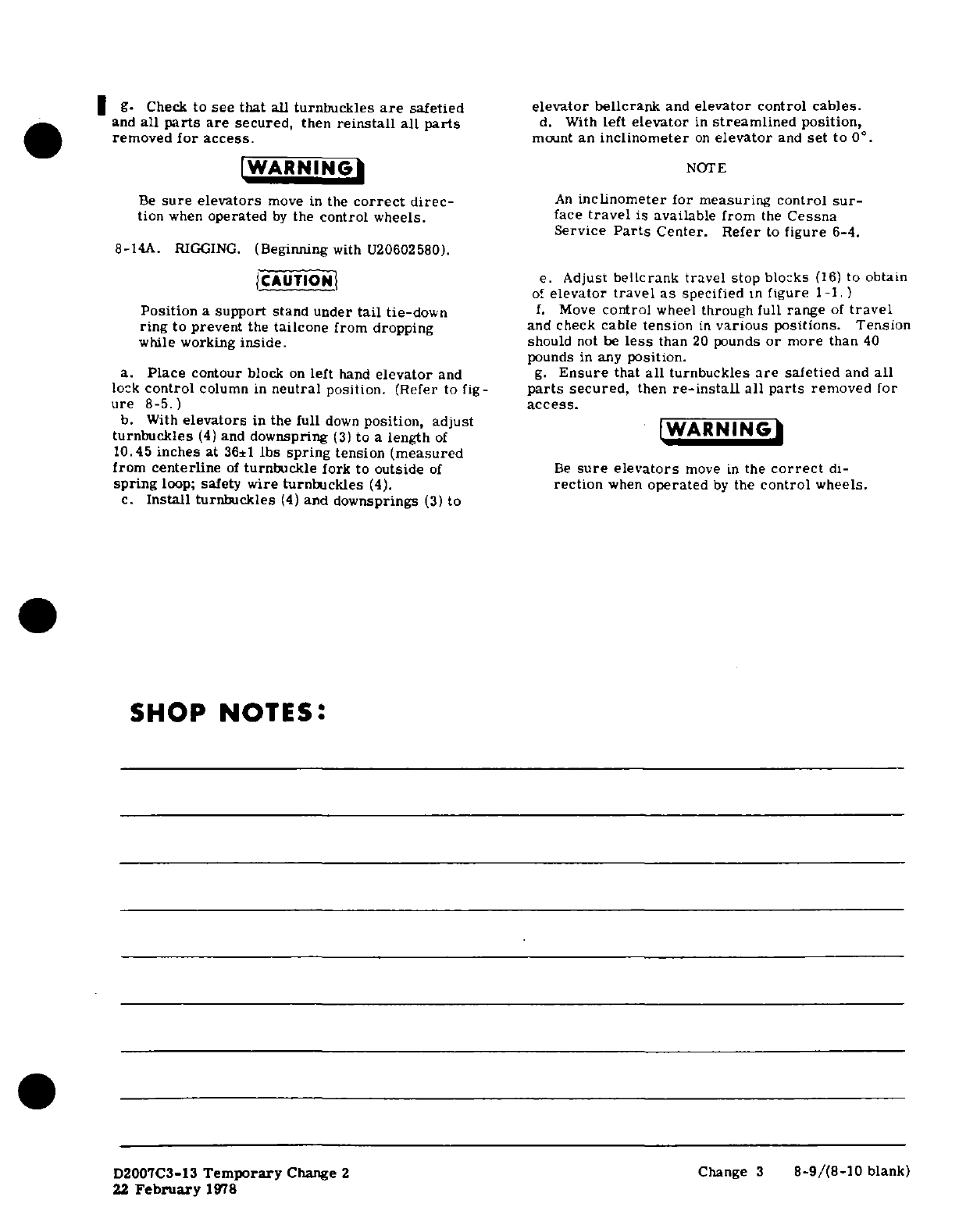 g. Check to see that all turnbuckles are safetied and all parts are secured, then reinstall all parts removed for access.

WARNING

Be sure elevators move in the correct direction when operated by the control wheels.

8-14A. RIGGING. (Beginning with U20602580).

CAUTION

Position a support stand under tail tie-down ring to prevent the tailcone from dropping while working inside.

a. Place contour block on left hand elevator and lock control column in neutral position. (Refer to figure 8-5.)
b. With elevators in the full down position, adjust turnbuckles (4) and downspring (3) to a length of 10.45 inches at 36±1 lbs spring tension (measured from centerline of turnbuckle fork to outside of spring loop; safety wire turnbuckles (4).
c. Install turnbuckles (4) and downsprings (3) to elevator bellcrank and elevator control cables.
d. With left elevator in streamlined position, mount an inclinometer on elevator and set to 0°.

NOTE

An inclinometer for measuring control surface travel is available from the Cessna Service Parts Center. Refer to figure 6-4.

e. Adjust bellcrank travel stop blocks (16) to obtain of elevator travel as specified in figure 1-1.)
f. Move control wheel through full range of travel and check cable tension in various positions. Tension should not be less than 20 pounds or more than 40 pounds in any position.
g. Ensure that all turnbuckles are safetied and all parts secured, then re-install all parts removed for access.

WARNING

Be sure elevators move in the correct direction when operated by the control wheels.

SHOP NOTES:

D2007C3-13 Temporary Change 2
22 February 1978

Change 3 8-9/(8-10 blank)